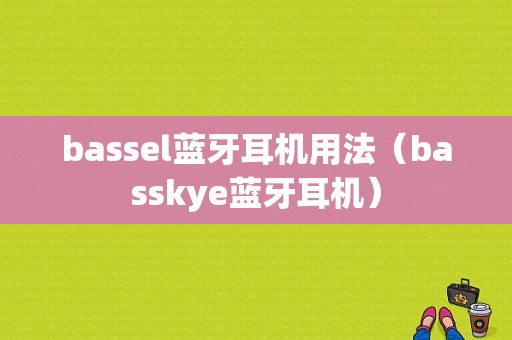 bassel蓝牙耳机用法（basskye蓝牙耳机）